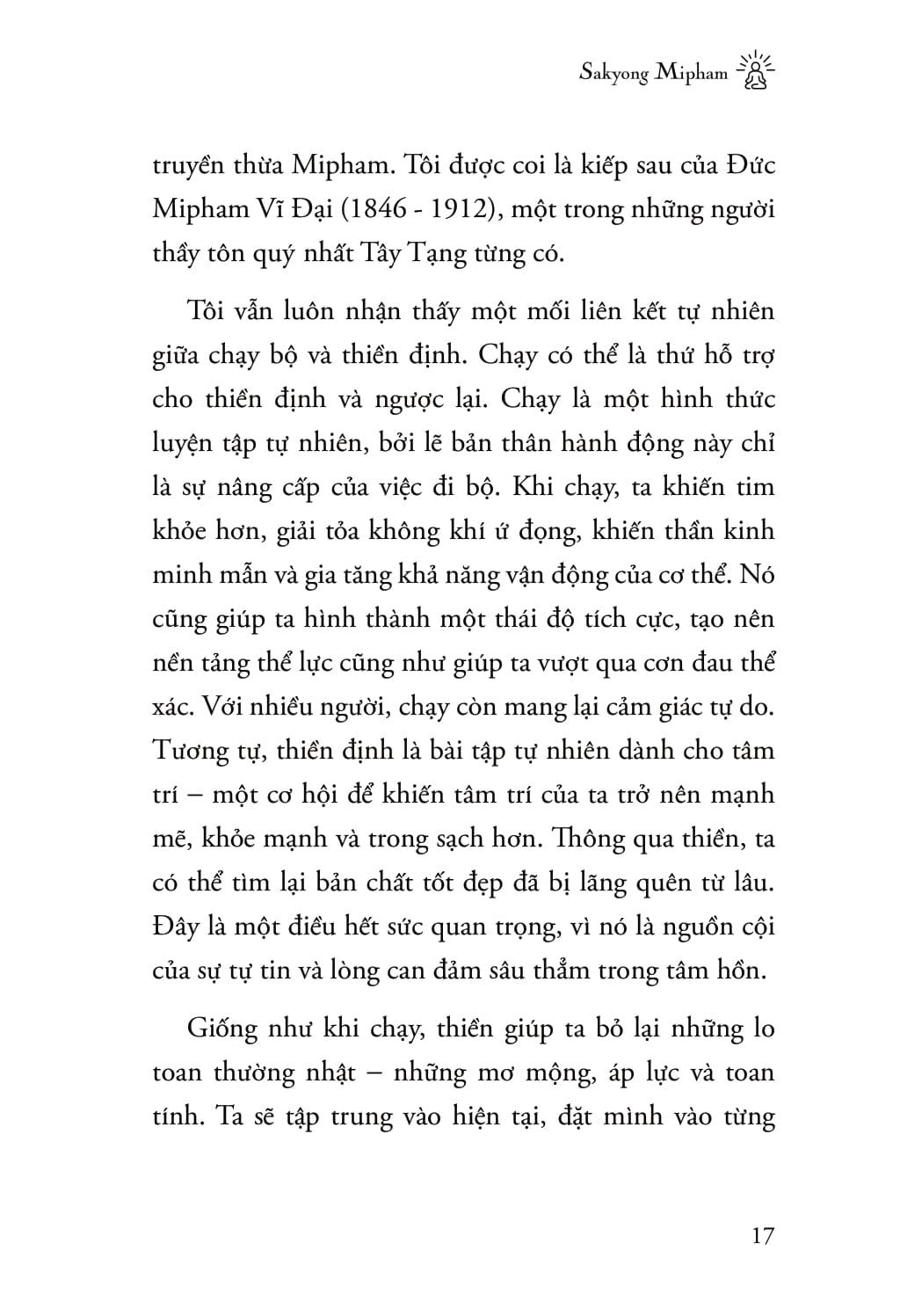 Sakyong Mipham

truyền thừa Mipham. Tôi được coi là kiếp sau của Đức Mipham Vĩ Đại (1846 - 1912), một trong những người thầy tôn quý nhất Tây Tạng từng có.

Tôi vẫn luôn nhận thấy một mối liên kết tự nhiên giữa chạy bộ và thiền định. Chạy có thể là thứ hỗ trợ cho thiền định và ngược lại. Chạy là một hình thức luyện tập tự nhiên, bởi lẽ bản thân hành động này chỉ là sự nâng cấp của việc đi bộ. Khi chạy, ta khiến tim khỏe hơn, giải tỏa không khí ứ đọng, khiến thần kinh minh mẫn và gia tăng khả năng vận động của cơ thể. Nó cũng giúp ta hình thành một thái độ tích cực, tạo nên nền tảng thể lực cũng như giúp ta vượt qua cơn đau thể xác. Với nhiều người, chạy còn mang lại cảm giác tự do. Tương tự, thiền định là bài tập tự nhiên dành cho tâm trí – một cơ hội để khiến tâm trí của ta trở nên mạnh mẽ, khỏe mạnh và trong sạch hơn. Thông qua thiền, ta có thể tìm lại bản chất tốt đẹp đã bị lãng quên từ lâu. Đây là một điều hết sức quan trọng, vì nó là nguồn cội của sự tự tin và lòng can đảm sâu thẳm trong tâm hồn.

Giống như khi chạy, thiền giúp ta bỏ lại những lo toan thường nhật – những mơ mộng, áp lực và toan tính. Ta sẽ tập trung vào hiện tại, đặt mình vào từng

17